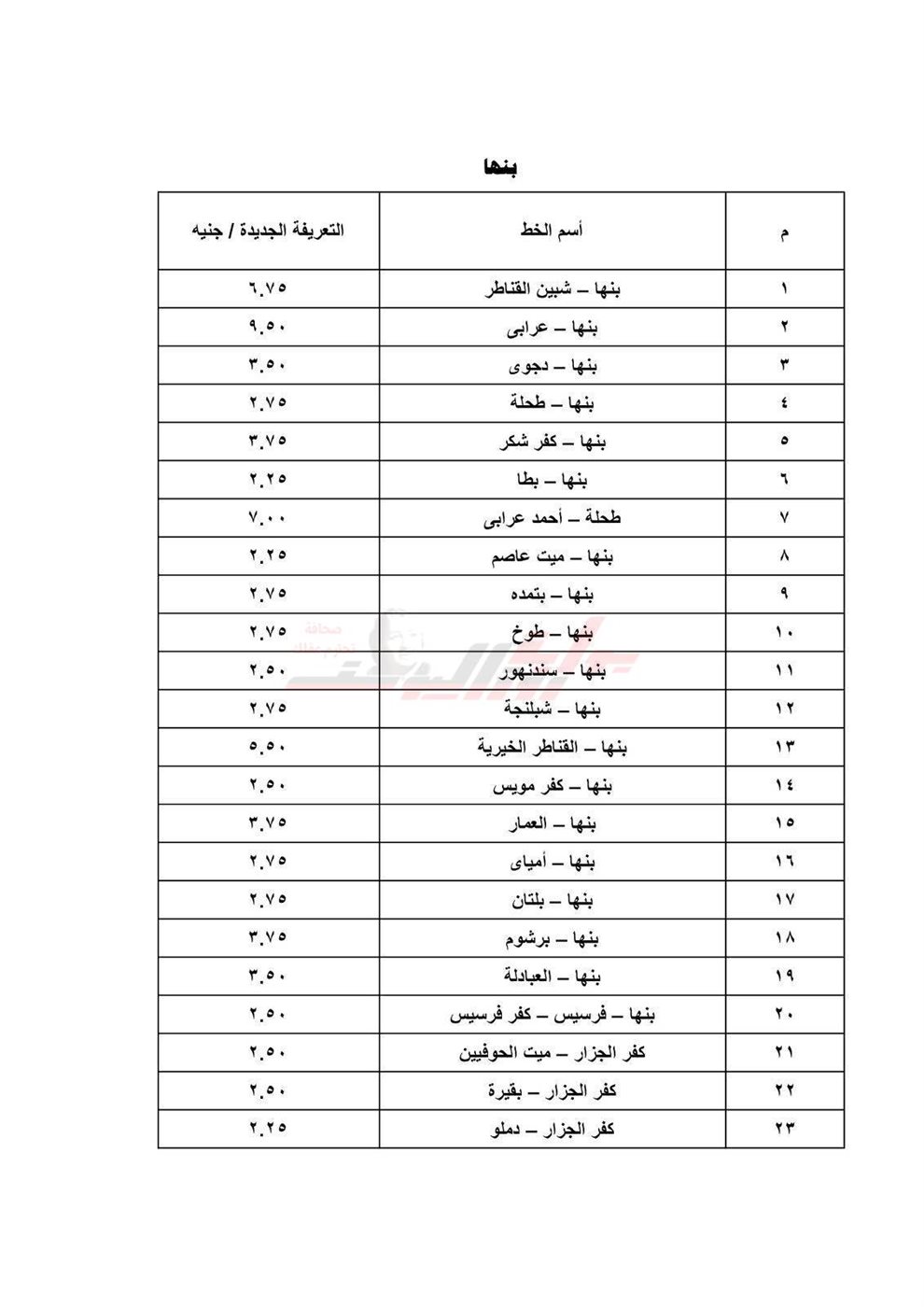 بنها

| م | أسم الخط | التعريفة الجديدة / جنيه |
|---|---|---|
| ١ | بنها – شبين القناطر | ٦.٧٥ |
| ٢ | بنها – عرابى | ٩.٥٠ |
| ٣ | بنها – دجوى | ٣.٥٠ |
| ٤ | بنها – طحلة | ٢.٧٥ |
| ٥ | بنها – كفر شكر | ٣.٧٥ |
| ٦ | بنها – بطا | ٢.٢٥ |
| ٧ | طحلة – أحمد عرابى | ٧.٠٠ |
| ٨ | بنها – ميت عاصم | ٢.٢٥ |
| ٩ | بنها – بتمده | ٢.٧٥ |
| ١٠ | بنها – طوخ | ٢.٧٥ |
| ١١ | بنها – سندنهور | ٢.٥٠ |
| ١٢ | بنها – شبلنجة | ٢.٧٥ |
| ١٣ | بنها – القناطر الخيرية | ٥.٥٠ |
| ١٤ | بنها – كفر مويس | ٢.٥٠ |
| ١٥ | بنها – العمار | ٣.٧٥ |
| ١٦ | بنها – أمياى | ٢.٧٥ |
| ١٧ | بنها – بلتان | ٢.٧٥ |
| ١٨ | بنها – برشوم | ٣.٧٥ |
| ١٩ | بنها – العبادلة | ٣.٥٠ |
| ٢٠ | بنها – فرسيس – كفر فرسيس | ٢.٥٠ |
| ٢١ | كفر الجزار – ميت الحوفيين | ٢.٥٠ |
| ٢٢ | كفر الجزار – بقيرة | ٢.٥٠ |
| ٢٣ | كفر الجزار – دملو | ٢.٢٥ |